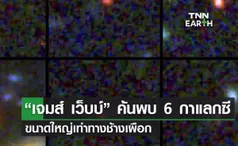 TNN EARTH

“เจมส์ เว็บบ์” ค้นพบ 6 กาแลกซี ขนาดใหญ่เท่าทางช้างเผือก